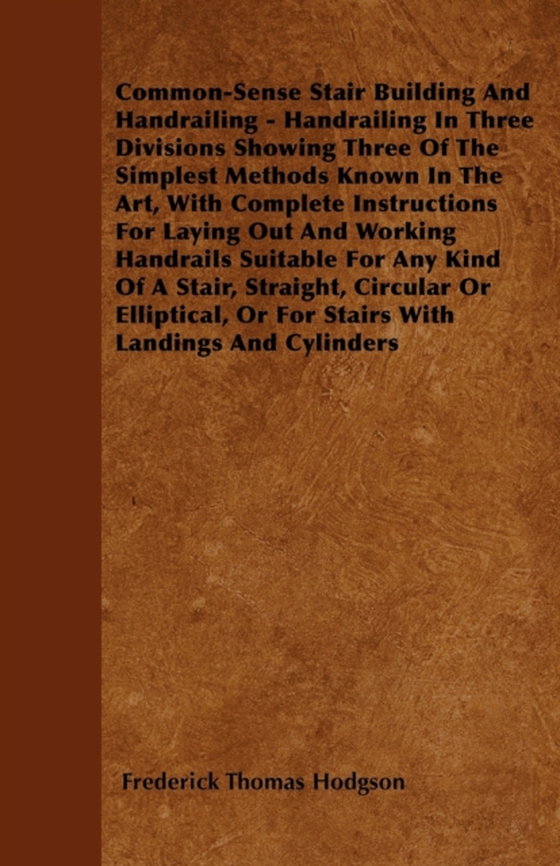 Common-Sense Stair Building And Handrailing - Handrailing In Three Divisions Showing Three Of The Simplest Methods Known In The Art, With Complete Instructions For Laying Out And Working Handrails Suitable For Any Kind Of A Stair, Straight, Circular Or Elliptical, Or For Stairs With Landings And Cylinders

Frederick Thomas Hodgson